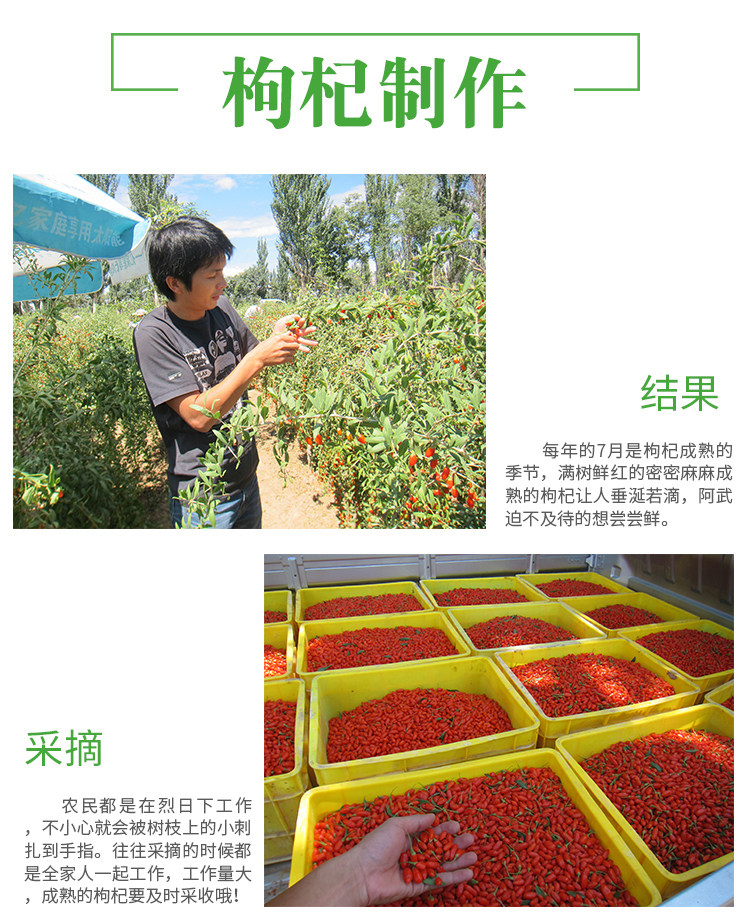 枸杞制作

结果

每年的7月是枸杞成熟的季节，满树鲜红的密密麻麻成熟的枸杞让人垂涎若滴，阿武迫不及待的想尝尝鲜。

采摘

农民都是在烈日下工作，不小心就会被树枝上的小刺扎到手指。往往采摘的时候都是全家人一起工作，工作量大，成熟的枸杞要及时采收哦!